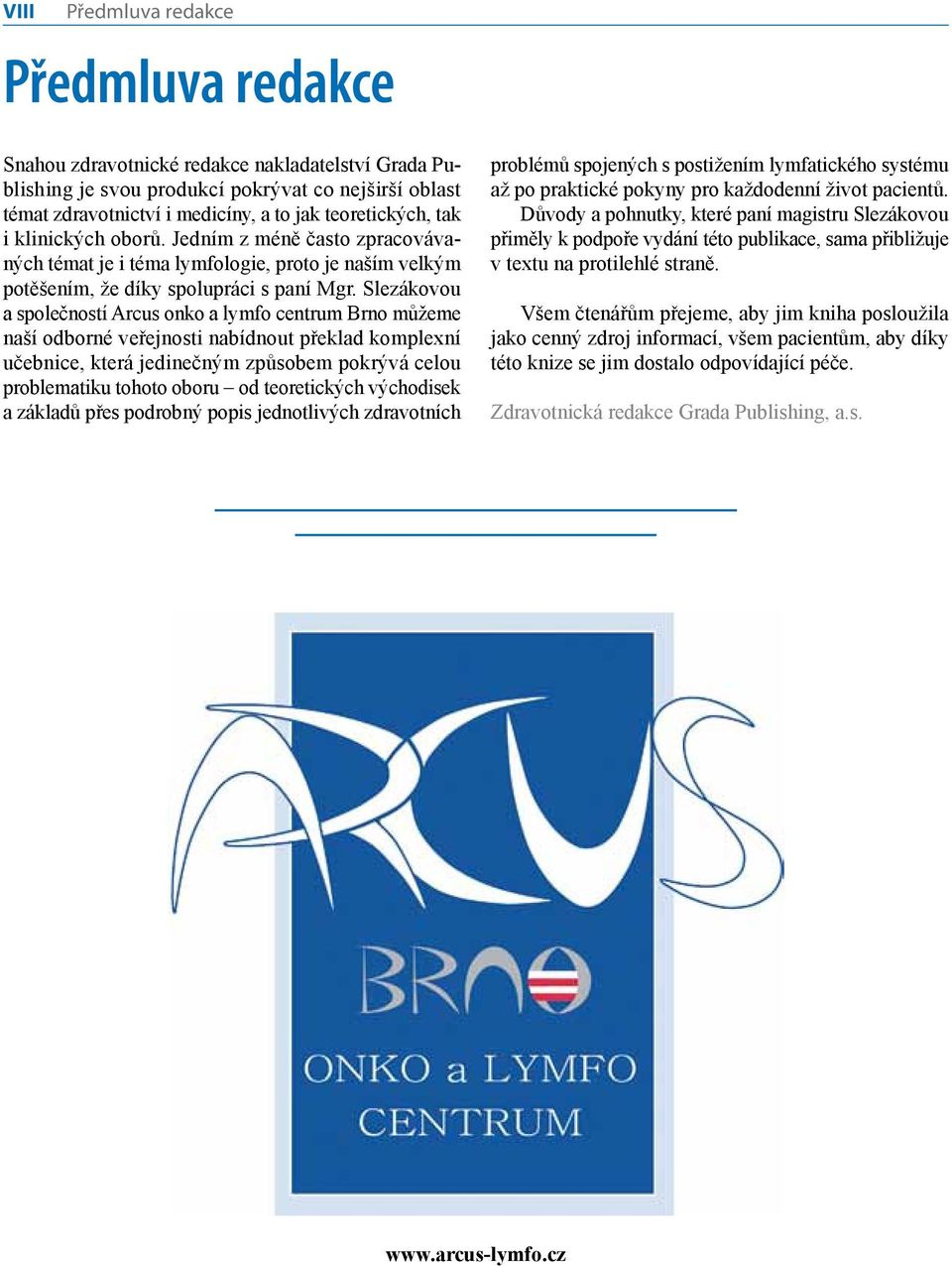 VIII Předmluva redakce

Předmluva redakce

Snahou zdravotnické redakce nakladatelství Grada Publishing je svou produkcí pokrývat co nejširší oblast témat zdravotnictví i medicíny, a to jak teoretických, tak i klinických oborů. Jedním z méně často zpracovávaných témat je i téma lymfologie, proto je naším velkým potěšením, že díky spolupráci s paní Mgr. Slezákovou a společností Arcus onko a lymfo centrum Brno můžeme naší odborné veřejnosti nabídnout překlad komplexní učebnice, která jedinečným způsobem pokrývá celou problematiku tohoto oboru – od teoretických východisek a základů přes podrobný popis jednotlivých zdravotních problémů spojených s postižením lymfatického systému až po praktické pokyny pro každodenní život pacientů.

Důvody a pohnutky, které paní magistru Slezákovou přiměly k podpoře vydání této publikace, sama přibližuje v textu na protilehlé straně.

Všem čtenářům přejeme, aby jim kniha posloužila jako cenný zdroj informací, všem pacientům, aby díky této knize se jim dostalo odpovídající péče.

Zdravotnická redakce Grada Publishing, a.s.

ARCUS

BRNO

ONKO a LYMFO CENTRUM

www.arcus-lymfo.cz